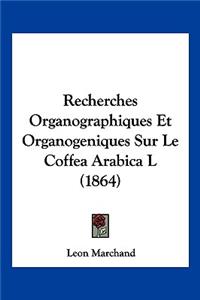 Recherches Organographiques Et Organogeniques Sur Le Coffea Arabica L (1864)

Leon Marchand